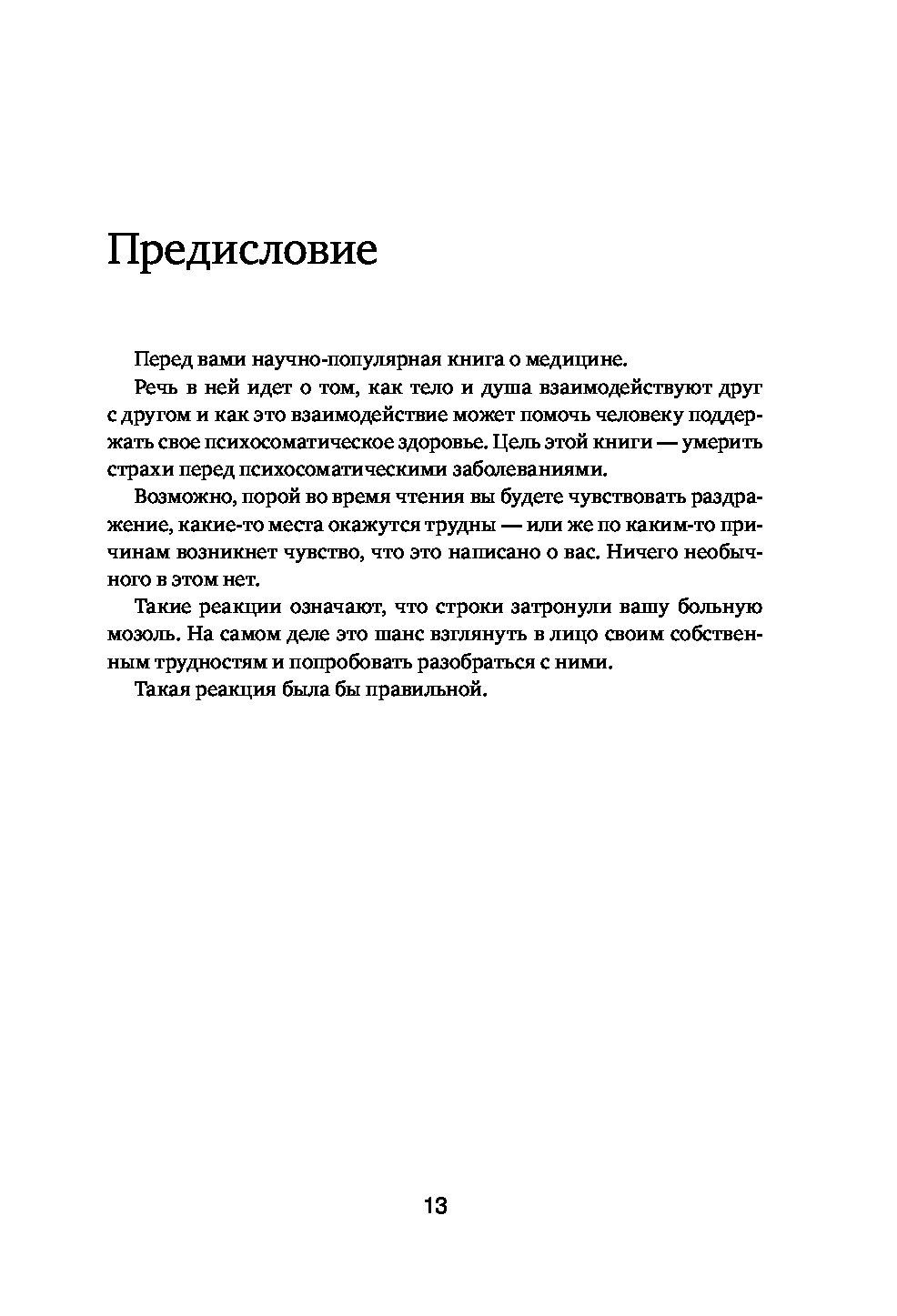 Предисловие

Перед вами научно-популярная книга о медицине.

Речь в ней идет о том, как тело и душа взаимодействуют друг с другом и как это взаимодействие может помочь человеку поддержать свое психосоматическое здоровье. Цель этой книги — умерить страхи перед психосоматическими заболеваниями.

Возможно, порой во время чтения вы будете чувствовать раздражение, какие-то места окажутся трудны — или же по каким-то причинам возникнет чувство, что это написано о вас. Ничего необычного в этом нет.

Такие реакции означают, что строки затронули вашу больную мозоль. На самом деле это шанс взглянуть в лицо своим собственным трудностям и попробовать разобраться с ними.

Такая реакция была бы правильной.

13